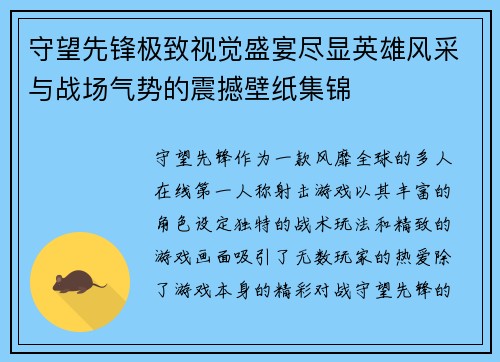 守望先锋极致视觉盛宴尽显英雄风采与战场气势的震撼壁纸集锦

守望先锋作为一款风靡全球的多人在线第一人称射击游戏以其丰富的角色设定独特的战术玩法和精致的游戏画面吸引了无数玩家的热爱除了游戏本身的精彩对战守望先锋的